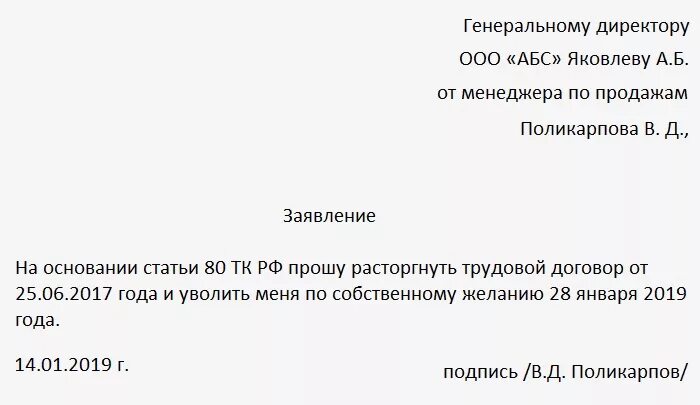 Генеральному директору
ООО «АБС» Яковлеву А.Б.
от менеджера по продажам
Поликарпова В. Д.,

Заявление

На основании статьи 80 ТК РФ прошу расторгнуть трудовой договор от 25.06.2017 года и уволить меня по собственному желанию 28 января 2019 года.

14.01.2019 г.

подпись /В.Д. Поликарпов/